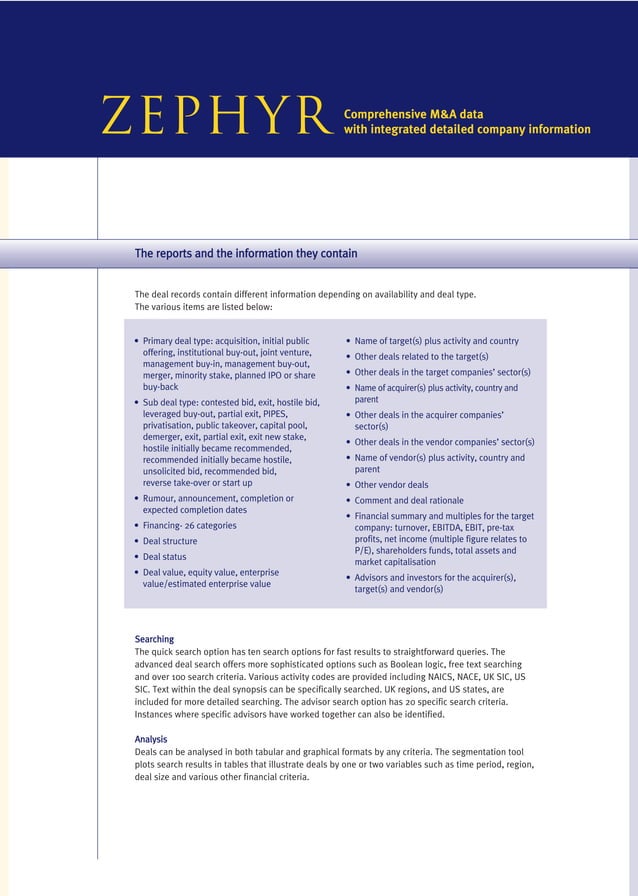 ZEPHYR Comprehensive M&A data with integrated detailed company information

The reports and the information they contain

The deal records contain different information depending on availability and deal type. The various items are listed below:

• Primary deal type: acquisition, initial public offering, institutional buy-out, joint venture, management buy-in, management buy-out, merger, minority stake, planned IPO or share buy-back
• Sub deal type: contested bid, exit, hostile bid, leveraged buy-out, partial exit, PIPES, privatisation, public takeover, capital pool, demerger, exit, partial exit, exit new stake, hostile initially became recommended, recommended initially became hostile, unsolicited bid, recommended bid, reverse take-over or start up
• Rumour, announcement, completion or expected completion dates
• Financing- 26 categories
• Deal structure
• Deal status
• Deal value, equity value, enterprise value/estimated enterprise value

• Name of target(s) plus activity and country
• Other deals related to the target(s)
• Other deals in the target companies' sector(s)
• Name of acquirer(s) plus activity, country and parent
• Other deals in the acquirer companies' sector(s)
• Other deals in the vendor companies' sector(s)
• Name of vendor(s) plus activity, country and parent
• Other vendor deals
• Comment and deal rationale
• Financial summary and multiples for the target company: turnover, EBITDA, EBIT, pre-tax profits, net income (multiple figure relates to P/E), shareholders funds, total assets and market capitalisation
• Advisors and investors for the acquirer(s), target(s) and vendor(s)

Searching
The quick search option has ten search options for fast results to straightforward queries. The advanced deal search offers more sophisticated options such as Boolean logic, free text searching and over 100 search criteria. Various activity codes are provided including NAICS, NACE, UK SIC, US SIC. Text within the deal synopsis can be specifically searched. UK regions, and US states, are included for more detailed searching. The advisor search option has 20 specific search criteria. Instances where specific advisors have worked together can also be identified.

Analysis
Deals can be analysed in both tabular and graphical formats by any criteria. The segmentation tool plots search results in tables that illustrate deals by one or two variables such as time period, region, deal size and various other financial criteria.